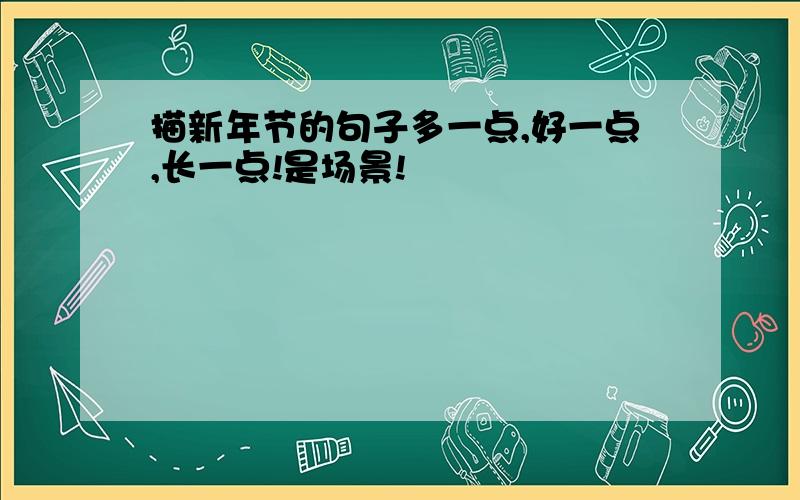 描新年节的句子多一点,好一点,长一点!是场景!